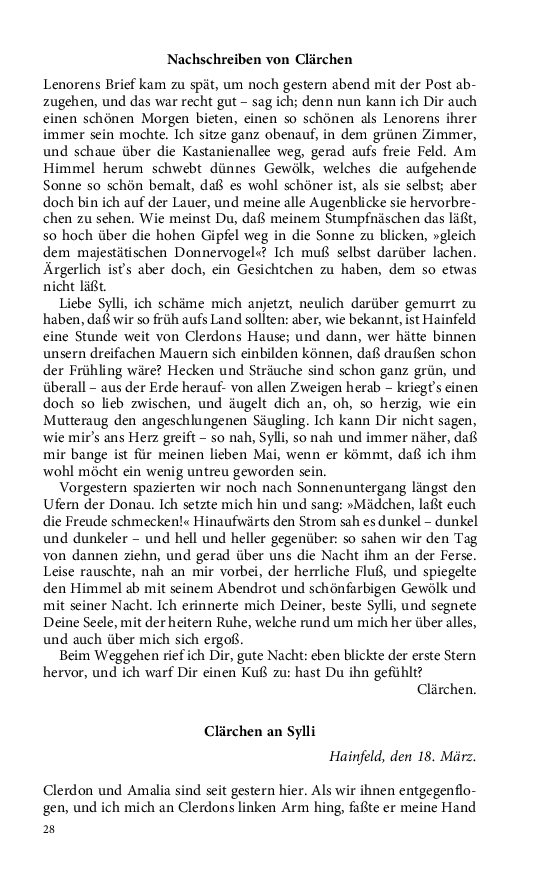 Nachschreiben von Clärchen

Lenorens Brief kam zu spät, um noch gestern abend mit der Post abzugehen, und das war recht gut – sag ich; denn nun kann ich Dir auch einen schönen Morgen bieten, einen so schönen als Lenorens ihrer immer sein mochte. Ich sitze ganz obenauf, in dem grünen Zimmer, und schaue über die Kastanienallee weg, gerad aufs freie Feld. Am Himmel herum schwebt dünnes Gewölk, welches die aufgehende Sonne so schön bemalt, daß es wohl schöner ist, als sie selbst; aber doch bin ich auf der Lauer, und meine alle Augenblicke sie hervorbrechen zu sehen. Wie meinst Du, daß meinem Stumpfnäschen das läßt, so hoch über die hohen Gipfel weg in die Sonne zu blicken, »gleich dem majestätischen Donnervogel«? Ich muß selbst darüber lachen. Ärgerlich ist's aber doch, ein Gesichtchen zu haben, dem so etwas nicht läßt.
Liebe Sylli, ich schäme mich anjetzt, neulich darüber gemurrt zu haben, daß wir so früh aufs Land sollten: aber, wie bekannt, ist Hainfeld eine Stunde weit von Clerdons Hause; und dann, wer hätte binnen unsern dreifachen Mauern sich einbilden können, daß draußen schon der Frühling wäre? Hecken und Sträuche sind schon ganz grün, und überall – aus der Erde herauf- von allen Zweigen herab – kriegt's einen doch so lieb zwischen, und äugelt dich an, oh, so herzig, wie ein Mutteraug den angeschlungenen Säugling. Ich kann Dir nicht sagen, wie mir's ans Herz greift – so nah, Sylli, so nah und immer näher, daß mir bange ist für meinen lieben Mai, wenn er kömmt, daß ich ihm wohl möcht ein wenig untreu geworden sein.
Vorgestern spazierten wir noch nach Sonnenuntergang längst den Ufern der Donau. Ich setzte mich hin und sang: »Mädchen, laßt euch die Freude schmecken!« Hinaufwärts den Strom sah es dunkel – dunkel und dunkeler – und hell und heller gegenüber: so sahen wir den Tag von dannen ziehn, und gerad über uns die Nacht ihm an der Ferse. Leise rauschte, nah an mir vorbei, der herrliche Fluß, und spiegelte den Himmel ab mit seinem Abendrot und schönfarbigen Gewölk und mit seiner Nacht. Ich erinnerte mich Deiner, beste Sylli, und segnete Deine Seele, mit der heitern Ruhe, welche rund um mich her über alles, und auch über mich sich ergoß.
Beim Weggehen rief ich Dir, gute Nacht: eben blickte der erste Stern hervor, und ich warf Dir einen Kuß zu: hast Du ihn gefühlt?
Clärchen.

Clärchen an Sylli

Hainfeld, den 18. März.

Clerdon und Amalia sind seit gestern hier. Als wir ihnen entgegenflogen, und ich mich an Clerdons linken Arm hing, faßte er meine Hand

28